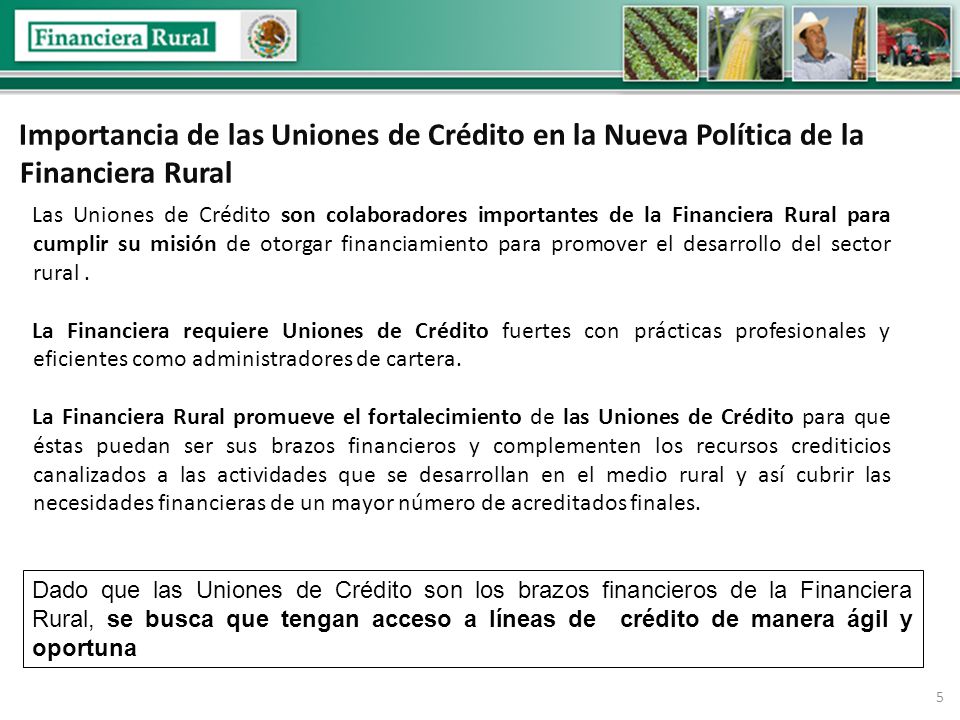 Financiera Rural

Importancia de las Uniones de Crédito en la Nueva Política de la Financiera Rural

Las Uniones de Crédito son colaboradores importantes de la Financiera Rural para cumplir su misión de otorgar financiamiento para promover el desarrollo del sector rural .

La Financiera requiere Uniones de Crédito fuertes con prácticas profesionales y eficientes como administradores de cartera.

La Financiera Rural promueve el fortalecimiento de las Uniones de Crédito para que éstas puedan ser sus brazos financieros y complementen los recursos crediticios canalizados a las actividades que se desarrollan en el medio rural y así cubrir las necesidades financieras de un mayor número de acreditados finales.

Dado que las Uniones de Crédito son los brazos financieros de la Financiera Rural, se busca que tengan acceso a líneas de crédito de manera ágil y oportuna

5